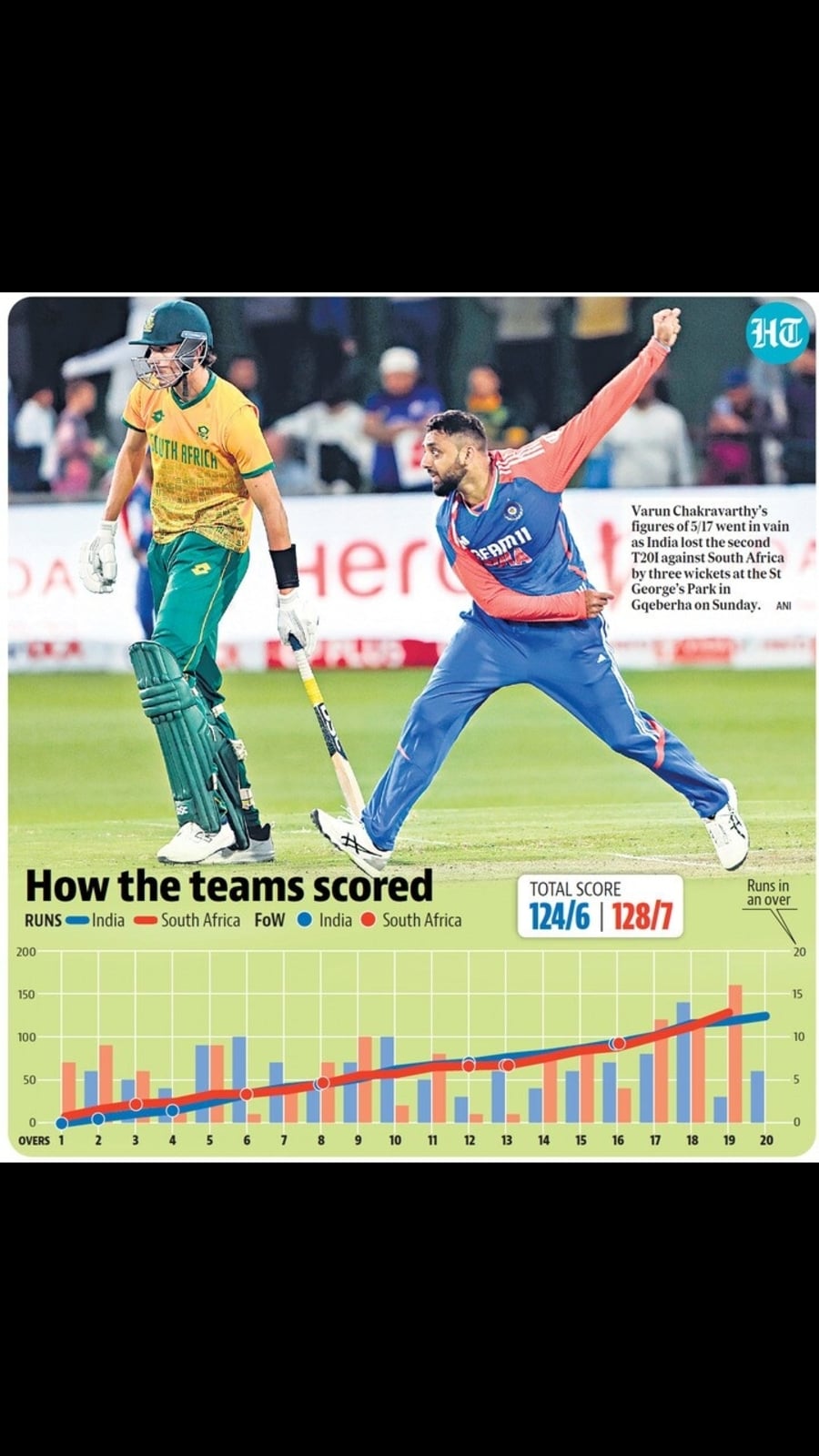 HT

SOUTH AFRICA

DREAM11 INDIA

Varun Chakravarthy's figures of 5/17 went in vain as India lost the second T20I against South Africa by three wickets at the St George's Park in Gqeberha on Sunday. ANI

How the teams scored

RUNS India South Africa FoW India South Africa

TOTAL SCORE
124/6 | 128/7

Runs in an over

200
150
100
50
0

20
15
10
5
0

OVERS 1 2 3 4 5 6 7 8 9 10 11 12 13 14 15 16 17 18 19 20